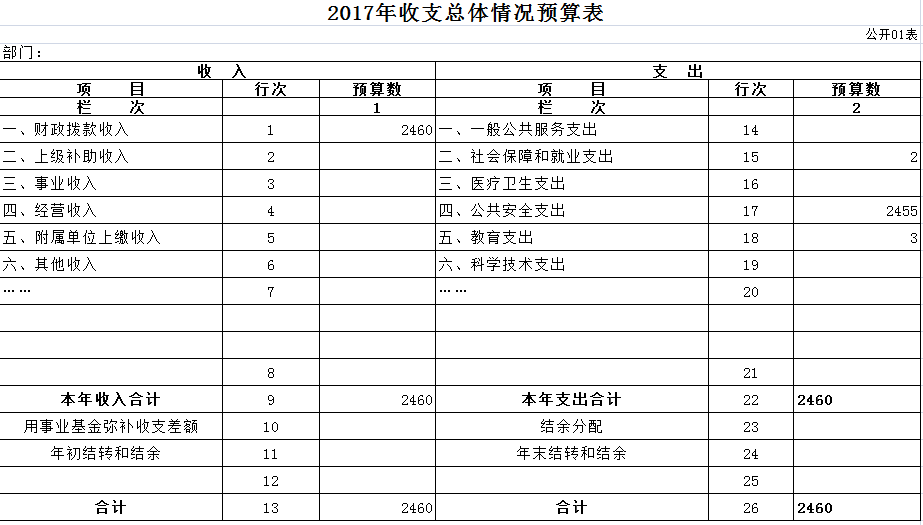 2017年收支总体情况预算表

公开01表

部门：

| 收　入 | | | 支　出 | | |
|---|---|---|---|---|---|
| 项　　目 | 行次 | 预算数 | 项　　目 | 行次 | 预算数 |
| 栏　　次 | | 1 | 栏　　次 | | 2 |
| 一、财政拨款收入 | 1 | 2460 | 一、一般公共服务支出 | 14 | |
| 二、上级补助收入 | 2 | | 二、社会保障和就业支出 | 15 | 2 |
| 三、事业收入 | 3 | | 三、医疗卫生支出 | 16 | |
| 四、经营收入 | 4 | | 四、公共安全支出 | 17 | 2455 |
| 五、附属单位上缴收入 | 5 | | 五、教育支出 | 18 | 3 |
| 六、其他收入 | 6 | | 六、科学技术支出 | 19 | |
| …… | 7 | | …… | 20 | |
| | | | | | |
| | | | | | |
| | 8 | | | 21 | |
| 本年收入合计 | 9 | 2460 | 本年支出合计 | 22 | 2460 |
| 用事业基金弥补收支差额 | 10 | | 结余分配 | 23 | |
| 年初结转和结余 | 11 | | 年末结转和结余 | 24 | |
| | 12 | | | 25 | |
| 合计 | 13 | 2460 | 合计 | 26 | 2460 |